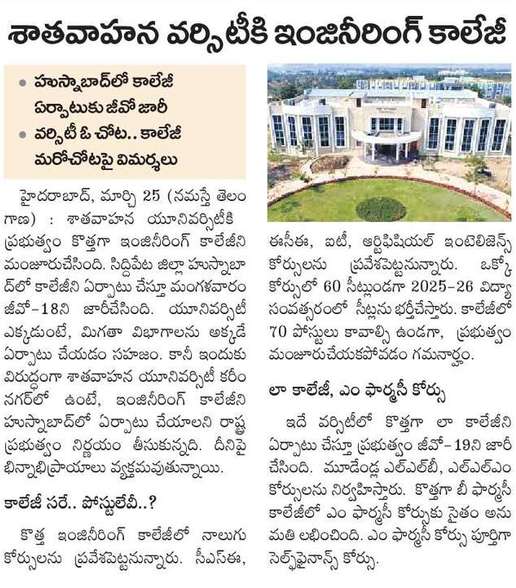 శాతవాహన వర్సిటీకి ఇంజినీరింగ్ కాలేజీ

• హుస్నాబాద్‌లో కాలేజీ ఏర్పాటుకు జీవో జారీ
• వర్సిటీ ఓ చోట.. కాలేజీ మరోచోటపై విమర్శలు

హైదరాబాద్, మార్చి 25 (నమస్తే తెలంగాణ) : శాతవాహన యూనివర్సిటీకి ప్రభుత్వం కొత్తగా ఇంజినీరింగ్ కాలేజీని మంజూరుచేసింది. సిద్దిపేట జిల్లా హుస్నాబాద్‌లో కాలేజీని ఏర్పాటు చేస్తూ మంగళవారం జీవో-18ని జారీచేసింది. యూనివర్సిటీ ఎక్కడుంటే, మిగతా విభాగాలను అక్కడే ఏర్పాటు చేయడం సహజం. కానీ ఇందుకు విరుద్ధంగా శాతవాహన యూనివర్సిటీ కరీంనగర్‌లో ఉంటే, ఇంజినీరింగ్ కాలేజీని హుస్నాబాద్‌లో ఏర్పాటు చేయాలని రాష్ట్ర ప్రభుత్వం నిర్ణయం తీసుకున్నది. దీనిపై భిన్నాభిప్రాయాలు వ్యక్తమవుతున్నాయి.

కాలేజీ సరే.. పోస్టులేవీ..?

కొత్త ఇంజినీరింగ్ కాలేజీలో నాలుగు కోర్సులను ప్రవేశపెట్టనున్నారు. సీఎస్ఈ, ఈసీఈ, ఐటీ, ఆర్టిఫిషియల్ ఇంటెలిజెన్స్ కోర్సులను ప్రవేశపెట్టనున్నారు. ఒక్కో కోర్సులో 60 సీట్లుండగా 2025-26 విద్యా సంవత్సరంలో సీట్లను భర్తీచేస్తారు. కాలేజీలో 70 పోస్టులు కావాల్సి ఉండగా, ప్రభుత్వం మంజూరుచేయకపోవడం గమనార్హం.

లా కాలేజీ, ఎం ఫార్మసీ కోర్సు

ఇదే వర్సిటీలో కొత్తగా లా కాలేజీని ఏర్పాటు చేస్తూ ప్రభుత్వం జీవో-19ని జారీ చేసింది. మూడేండ్ల ఎల్ఎల్‌బీ, ఎల్ఎల్ఎం కోర్సులను నిర్వహిస్తారు. కొత్తగా బీ ఫార్మసీ కాలేజీలో ఎం ఫార్మసీ కోర్సుకు సైతం అనుమతి లభించింది. ఎం ఫార్మసీ కోర్సు పూర్తిగా సెల్ఫ్‌ఫైనాన్స్ కోర్సు.